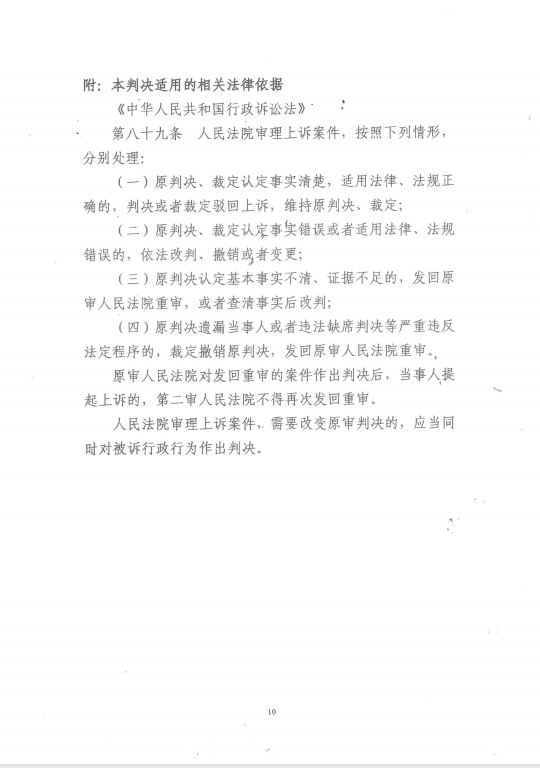 附：本判决适用的相关法律依据

《中华人民共和国行政诉讼法》

第八十九条　人民法院审理上诉案件，按照下列情形，分别处理：

（一）原判决、裁定认定事实清楚，适用法律、法规正确的，判决或者裁定驳回上诉，维持原判决、裁定；

（二）原判决、裁定认定事实错误或者适用法律、法规错误的，依法改判、撤销或者变更；

（三）原判决认定基本事实不清、证据不足的，发回原审人民法院重审，或者查清事实后改判；

（四）原判决遗漏当事人或者违法缺席判决等严重违反法定程序的，裁定撤销原判决，发回原审人民法院重审。

原审人民法院对发回重审的案件作出判决后，当事人提起上诉的，第二审人民法院不得再次发回重审。

人民法院审理上诉案件，需要改变原审判决的，应当同时对被诉行政行为作出判决。

10